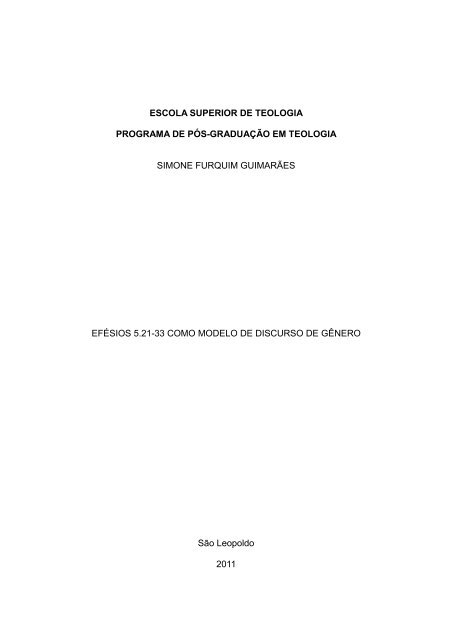 ESCOLA SUPERIOR DE TEOLOGIA

PROGRAMA DE PÓS-GRADUAÇÃO EM TEOLOGIA

SIMONE FURQUIM GUIMARÃES

EFÉSIOS 5.21-33 COMO MODELO DE DISCURSO DE GÊNERO

São Leopoldo

2011